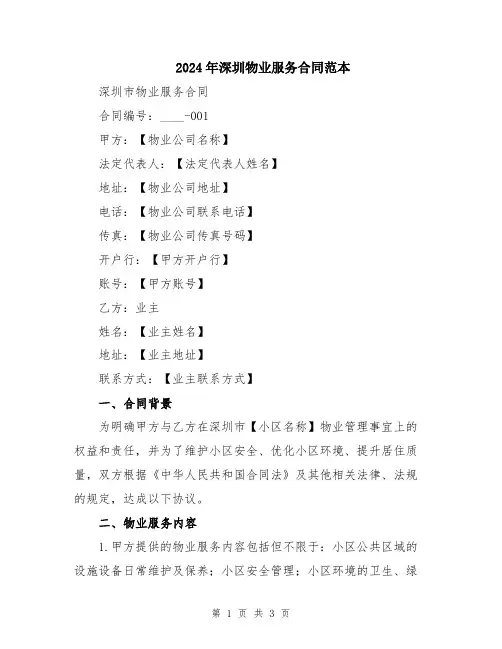 2024年深圳物业服务合同范本

深圳市物业服务合同

合同编号：____-001

甲方：【物业公司名称】

法定代表人：【法定代表人姓名】

地址：【物业公司地址】

电话：【物业公司联系电话】

传真：【物业公司传真号码】

开户行：【甲方开户行】

账号：【甲方账号】

乙方：业主

姓名：【业主姓名】

地址：【业主地址】

联系方式：【业主联系方式】

一、合同背景

为明确甲方与乙方在深圳市【小区名称】物业管理事宜上的权益和责任，并为了维护小区安全、优化小区环境、提升居住质量，双方根据《中华人民共和国合同法》及其他相关法律、法规的规定，达成以下协议。

二、物业服务内容

1.甲方提供的物业服务内容包括但不限于：小区公共区域的设施设备日常维护及保养；小区安全管理；小区环境的卫生、绿

第 1 页 共 3 页